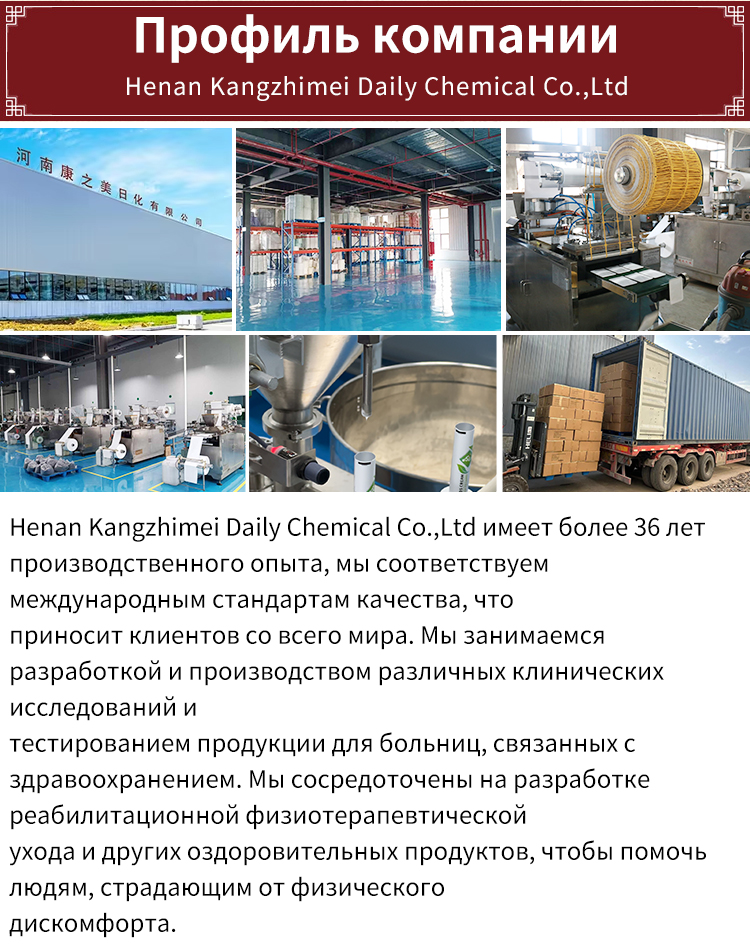 Профиль компании

Henan Kangzhimei Daily Chemical Co.,Ltd

河南康之美日化有限公司

Henan Kangzhimei Daily Chemical Co.,Ltd имеет более 36 лет производственного опыта, мы соответствуем международным стандартам качества, что приносит клиентов со всего мира. Мы занимаемся разработкой и производством различных клинических исследований и тестированием продукции для больниц, связанных с здравоохранением. Мы сосредоточены на разработке реабилитационной физиотерапевтической ухода и других оздоровительных продуктов, чтобы помочь людям, страдающим от физического дискомфорта.